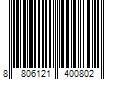 8 806121 400802